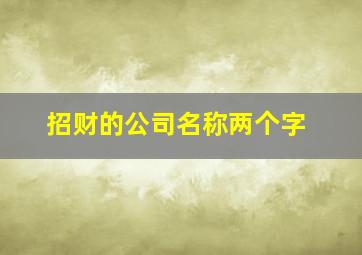 招财的公司名称两个字